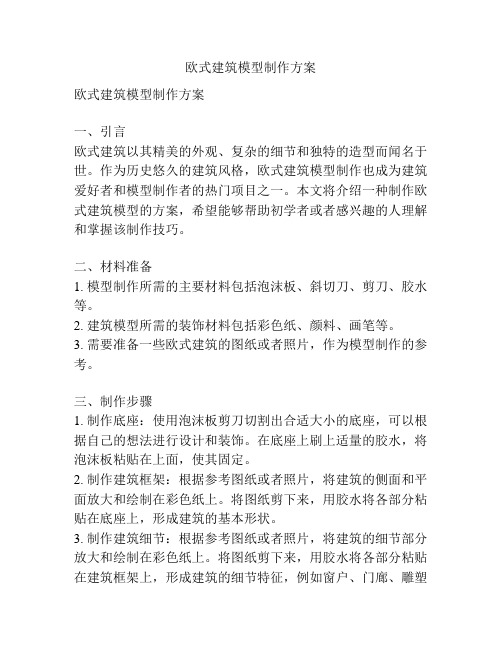 欧式建筑模型制作方案

欧式建筑模型制作方案

一、引言
欧式建筑以其精美的外观、复杂的细节和独特的造型而闻名于世。作为历史悠久的建筑风格，欧式建筑模型制作也成为建筑爱好者和模型制作者的热门项目之一。本文将介绍一种制作欧式建筑模型的方案，希望能够帮助初学者或者感兴趣的人理解和掌握该制作技巧。

二、材料准备
1. 模型制作所需的主要材料包括泡沫板、斜切刀、剪刀、胶水等。
2. 建筑模型所需的装饰材料包括彩色纸、颜料、画笔等。
3. 需要准备一些欧式建筑的图纸或者照片，作为模型制作的参考。

三、制作步骤
1. 制作底座：使用泡沫板剪刀切割出合适大小的底座，可以根据自己的想法进行设计和装饰。在底座上刷上适量的胶水，将泡沫板粘贴在上面，使其固定。
2. 制作建筑框架：根据参考图纸或者照片，将建筑的侧面和平面放大和绘制在彩色纸上。将图纸剪下来，用胶水将各部分粘贴在底座上，形成建筑的基本形状。
3. 制作建筑细节：根据参考图纸或者照片，将建筑的细节部分放大和绘制在彩色纸上。将图纸剪下来，用胶水将各部分粘贴在建筑框架上，形成建筑的细节特征，例如窗户、门廊、雕塑